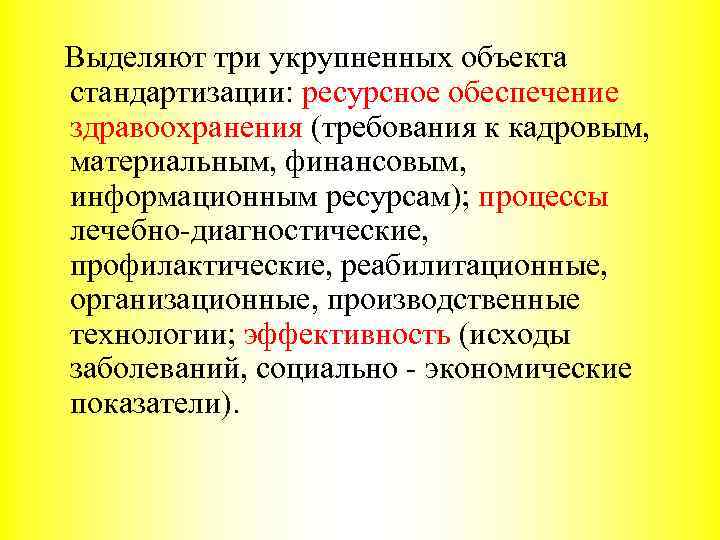 Выделяют три укрупненных объекта стандартизации: ресурсное обеспечение здравоохранения (требования к кадровым, материальным, финансовым, информационным ресурсам); процессы лечебно-диагностические, профилактические, реабилитационные, организационные, производственные технологии; эффективность (исходы заболеваний, социально - экономические показатели).